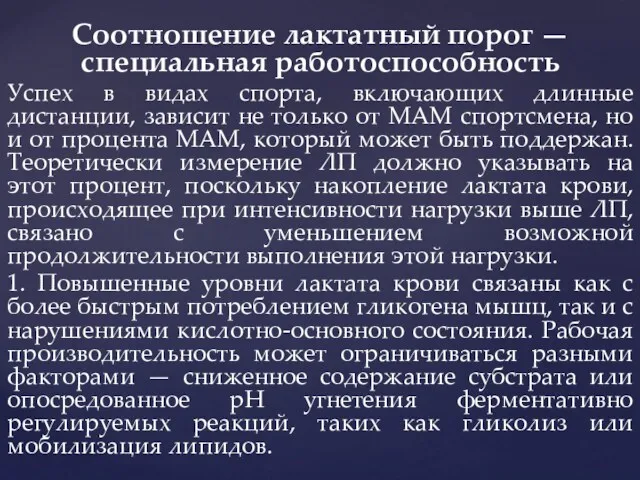 Соотношение лактатный порог — специальная работоспособность

Успех в видах спорта, включающих длинные дистанции, зависит не только от МАМ спортсмена, но и от процента МАМ, который может быть поддержан. Теоретически измерение ЛП должно указывать на этот процент, поскольку накопление лактата крови, происходящее при интенсивности нагрузки выше ЛП, связано с уменьшением возможной продолжительности выполнения этой нагрузки.

1. Повышенные уровни лактата крови связаны как с более быстрым потреблением гликогена мышц, так и с нарушениями кислотно-основного состояния. Рабочая производительность может ограничиваться разными факторами — сниженное содержание субстрата или опосредованное pH угнетения ферментативно регулируемых реакций, таких как гликолиз или мобилизация липидов.